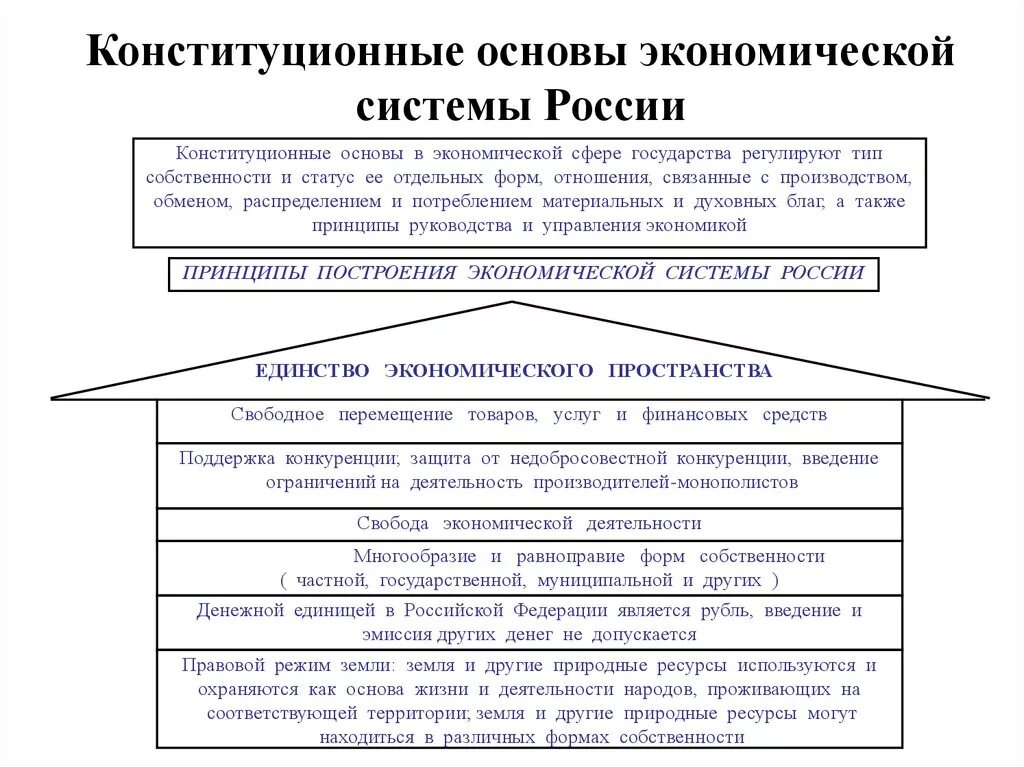 Конституционные основы экономической системы России

Конституционные основы в экономической сфере государства регулируют тип собственности и статус ее отдельных форм, отношения, связанные с производством, обменом, распределением и потреблением материальных и духовных благ, а также принципы руководства и управления экономикой

ПРИНЦИПЫ ПОСТРОЕНИЯ ЭКОНОМИЧЕСКОЙ СИСТЕМЫ РОССИИ

ЕДИНСТВО ЭКОНОМИЧЕСКОГО ПРОСТРАНСТВА

Свободное перемещение товаров, услуг и финансовых средств

Поддержка конкуренции; защита от недобросовестной конкуренции, введение ограничений на деятельность производителей-монополистов

Свобода экономической деятельности

Многообразие и равноправие форм собственности ( частной, государственной, муниципальной и других )

Денежной единицей в Российской Федерации является рубль, введение и эмиссия других денег не допускается

Правовой режим земли: земля и другие природные ресурсы используются и охраняются как основа жизни и деятельности народов, проживающих на соответствующей территории; земля и другие природные ресурсы могут находиться в различных формах собственности